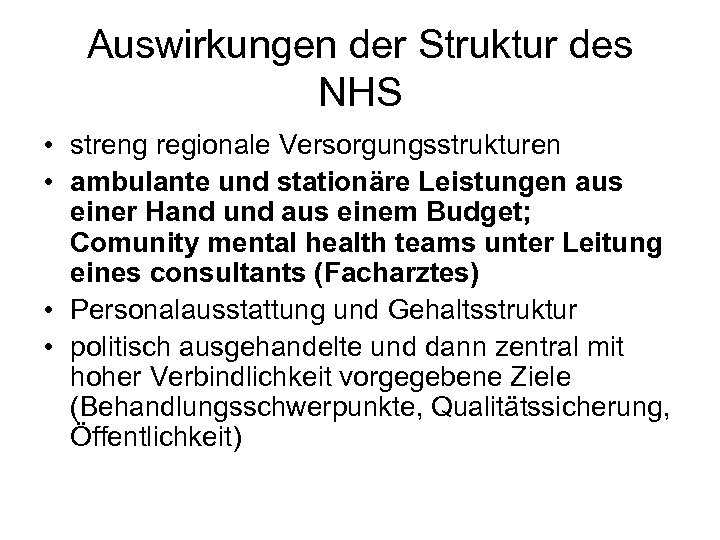 Auswirkungen der Struktur des NHS

• streng regionale Versorgungsstrukturen
• ambulante und stationäre Leistungen aus einer Hand und aus einem Budget; Comunity mental health teams unter Leitung eines consultants (Facharztes)
• Personalausstattung und Gehaltsstruktur
• politisch ausgehandelte und dann zentral mit hoher Verbindlichkeit vorgegebene Ziele (Behandlungsschwerpunkte, Qualitätssicherung, Öffentlichkeit)